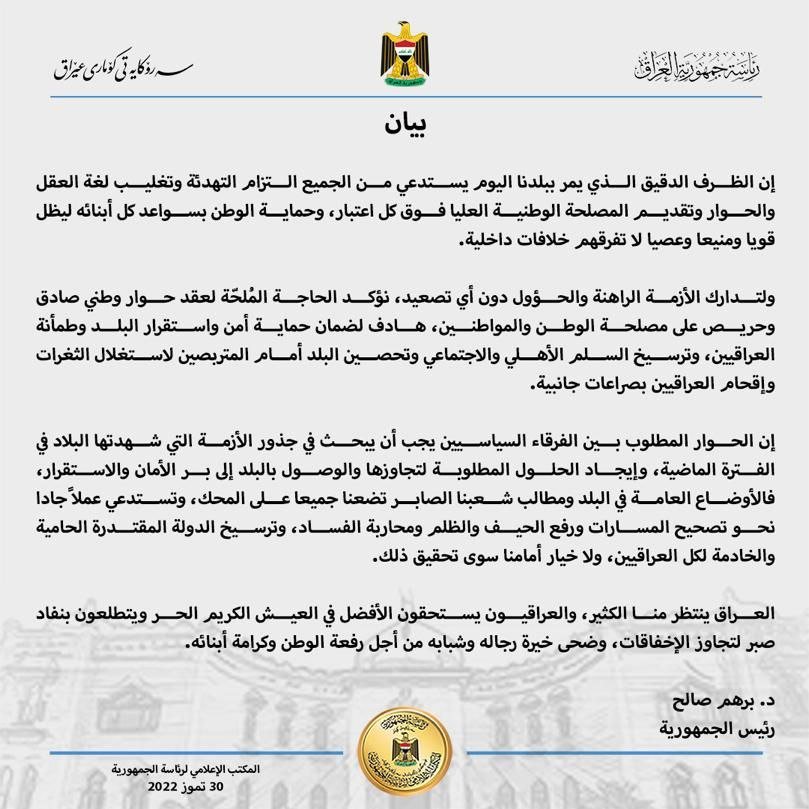 رئاسة جمهورية العراق

سەرۆکایەتی کۆماری عێراق

بيان

إن الظرف الدقيق الذي يمر ببلدنا اليوم يستدعي من الجميع التزام التهدئة وتغليب لغة العقل والحوار وتقديم المصلحة الوطنية العليا فوق كل اعتبار، وحماية الوطن بسواعد كل أبنائه ليظل قويا ومنيعا وعصيا لا تفرقهم خلافات داخلية.

ولتدارك الأزمة الراهنة والحؤول دون أي تصعيد، نؤكد الحاجة المُلحّة لعقد حوار وطني صادق وحريص على مصلحة الوطن والمواطنين، هادف لضمان حماية أمن واستقرار البلد وطمأنة العراقيين، وترسيخ السلم الأهلي والاجتماعي وتحصين البلد أمام المتربصين لاستغلال الثغرات وإقحام العراقيين بصراعات جانبية.

إن الحوار المطلوب بين الفرقاء السياسيين يجب أن يبحث في جذور الأزمة التي شهدتها البلاد في الفترة الماضية، وإيجاد الحلول المطلوبة لتجاوزها والوصول بالبلد إلى بر الأمان والاستقرار، فالأوضاع العامة في البلد ومطالب شعبنا الصابر تضعنا جميعا على المحك، وتستدعي عملاً جادا نحو تصحيح المسارات ورفع الحيف والظلم ومحاربة الفساد، وترسيخ الدولة المقتدرة الحامية والخادمة لكل العراقيين، ولا خيار أمامنا سوى تحقيق ذلك.

العراق ينتظر منا الكثير، والعراقيون يستحقون الأفضل في العيش الكريم الحر ويتطلعون بنفاد صبر لتجاوز الإخفاقات، وضحى خيرة رجاله وشبابه من أجل رفعة الوطن وكرامة أبنائه.

د. برهم صالح
رئيس الجمهورية

المكتب الإعلامي لرئاسة الجمهورية
30 تموز 2022